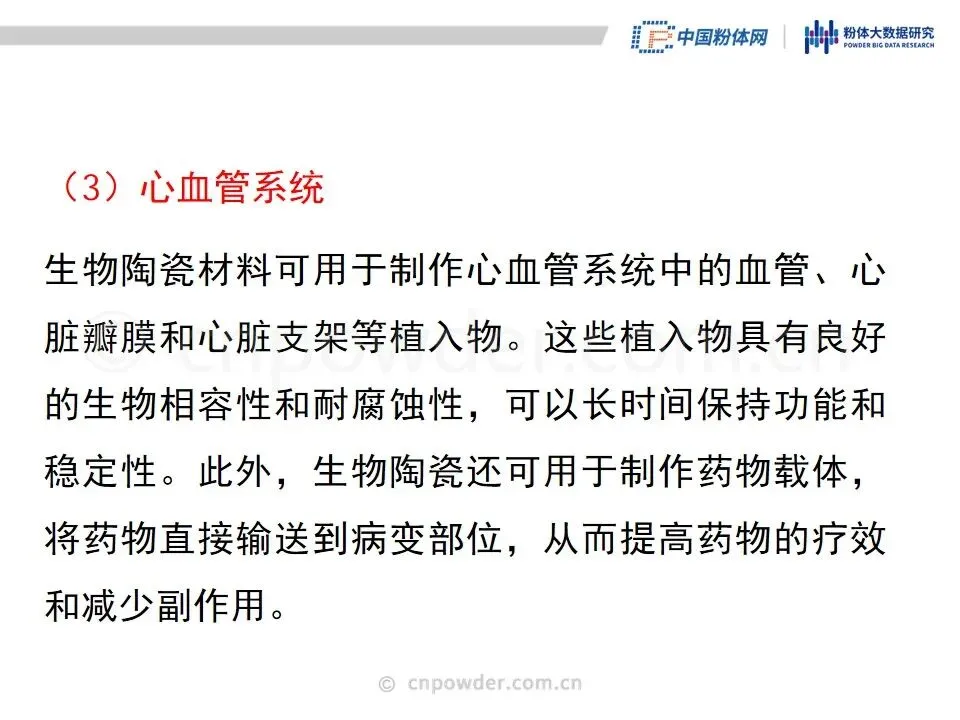 中国粉体网

粉体大数据研究
POWDER BIG DATA RESEARCH

（3）心血管系统

生物陶瓷材料可用于制作心血管系统中的血管、心脏瓣膜和心脏支架等植入物。这些植入物具有良好的生物相容性和耐腐蚀性，可以长时间保持功能和稳定性。此外，生物陶瓷还可用于制作药物载体，将药物直接输送到病变部位，从而提高药物的疗效和减少副作用。

© cnpowder.com.cn